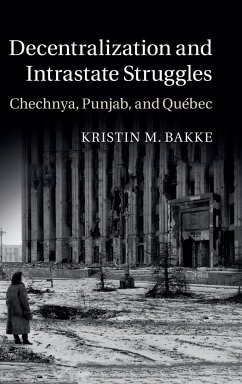 Decentralization and Intrastate Struggles

Chechnya, Punjab, and Québec

KRISTIN M. BAKKE